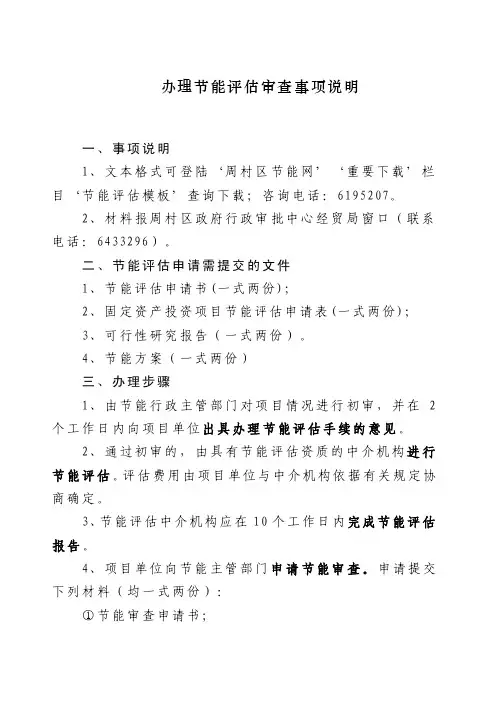 办理节能评估审查事项说明

一、事项说明

1、文本格式可登陆‘周村区节能网’‘重要下载’栏目‘节能评估模板’查询下载；咨询电话：6195207。

2、材料报周村区政府行政审批中心经贸局窗口（联系电话：6433296）。

二、节能评估申请需提交的文件

1、节能评估申请书(一式两份)；

2、固定资产投资项目节能评估申请表(一式两份)；

3、可行性研究报告（一式两份）。

4、节能方案（一式两份）

三、办理步骤

1、由节能行政主管部门对项目情况进行初审，并在 2 个工作日内向项目单位出具办理节能评估手续的意见。

2、通过初审的，由具有节能评估资质的中介机构进行节能评估。评估费用由项目单位与中介机构依据有关规定协商确定。

3、节能评估中介机构应在 10 个工作日内完成节能评估报告。

4、项目单位向节能主管部门申请节能审查。申请提交下列材料（均一式两份）：

①节能审查申请书；